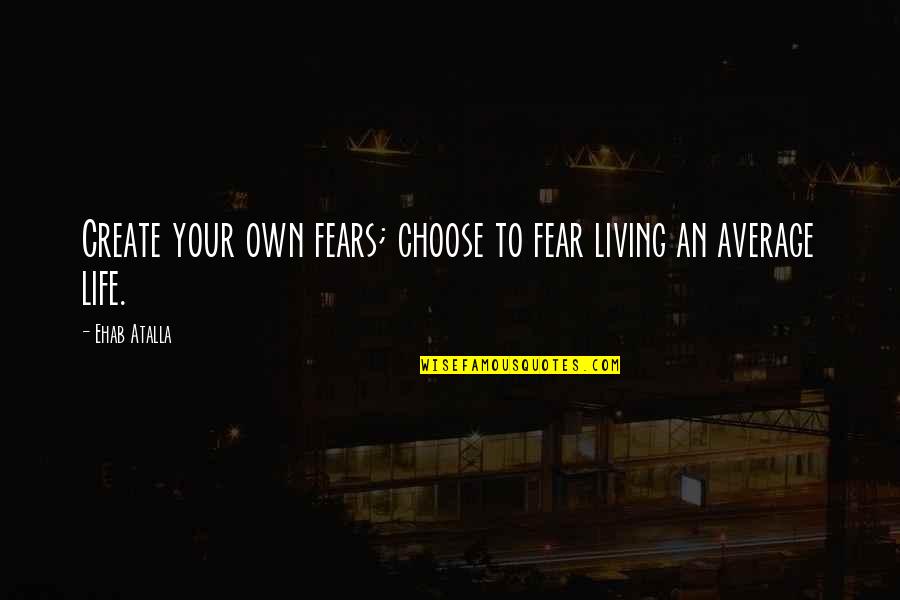 Create your own fears; choose to fear living an average life.

- Ehab Atalla

WISEFAMOUSQUOTES.COM